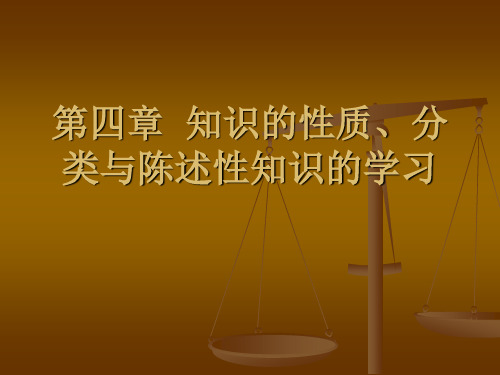 第四章  知识的性质、分类与陈述性知识的学习